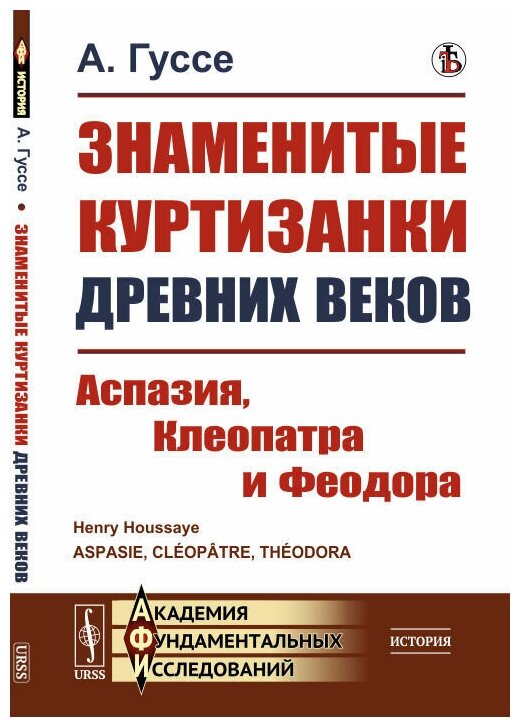 ИСТОРИЯ
А. Гуссе • ЗНАМЕНИТЫЕ КУРТИЗАНКИ ДРЕВНИХ ВЕКОВ
URSS

А. Гуссе

ЗНАМЕНИТЫЕ КУРТИЗАНКИ ДРЕВНИХ ВЕКОВ

Аспазия, Клеопатра и Феодора

Henry Houssaye
ASPASIE, CLÉOPÂTRE, THÉODORA

URSS
АКАДЕМИЯ ФУНДАМЕНТАЛЬНЫХ ИССЛЕДОВАНИЙ

ИСТОРИЯ